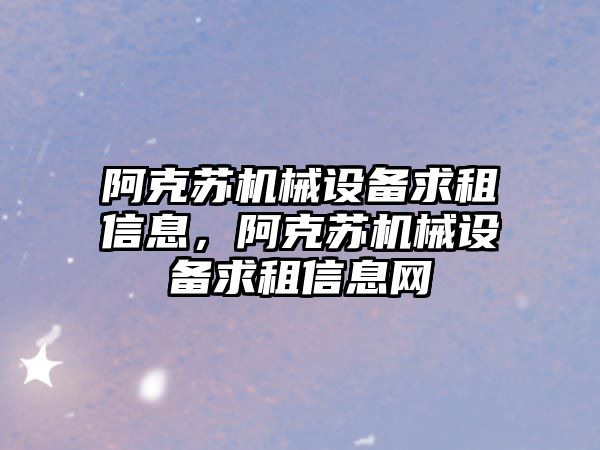 阿克苏机械设备求租信息，阿克苏机械设备求租信息网